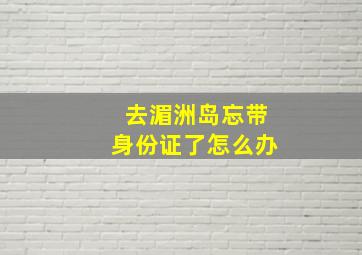 去湄洲岛忘带
身份证了怎么办